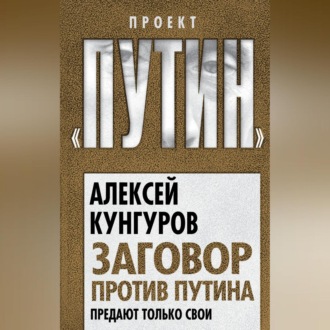 ПРОЕКТ

«ПУТИН»

АЛЕКСЕЙ КУНГУРОВ

ЗАГОВОР ПРОТИВ ПУТИНА

ПРЕДАЮТ ТОЛЬКО СВОИ